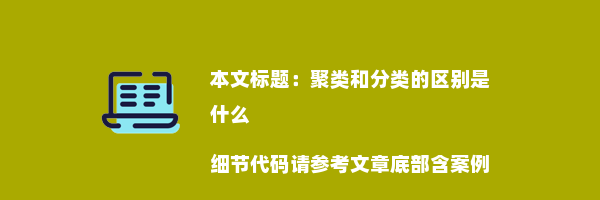 本文标题：聚类和分类的区别是什么

细节代码请参考文章底部含案例